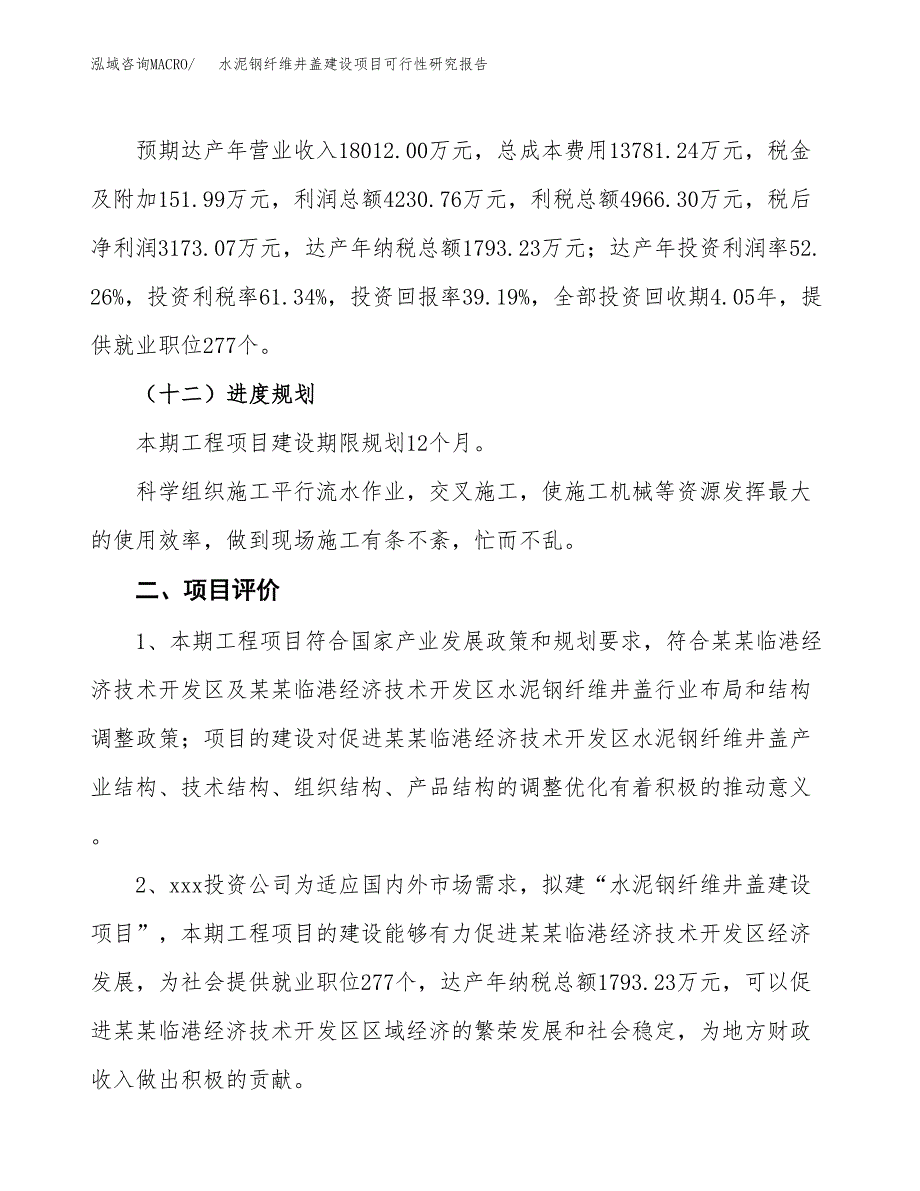 泓域咨询MACRO/　水泥钢纤维井盖建设项目可行性研究报告

预期达产年营业收入18012.00万元，总成本费用13781.24万元，税金及附加151.99万元，利润总额4230.76万元，利税总额4966.30万元，税后净利润3173.07万元，达产年纳税总额1793.23万元；达产年投资利润率52.26%，投资利税率61.34%，投资回报率39.19%，全部投资回收期4.05年，提供就业职位277个。

（十二）进度规划

本期工程项目建设期限规划12个月。

科学组织施工平行流水作业，交叉施工，使施工机械等资源发挥最大的使用效率，做到现场施工有条不紊，忙而不乱。

二、项目评价

1、本期工程项目符合国家产业发展政策和规划要求，符合某某临港经济技术开发区及某某临港经济技术开发区水泥钢纤维井盖行业布局和结构调整政策；项目的建设对促进某某临港经济技术开发区水泥钢纤维井盖产业结构、技术结构、组织结构、产品结构的调整优化有着积极的推动意义。

2、xxx投资公司为适应国内外市场需求，拟建“水泥钢纤维井盖建设项目”，本期工程项目的建设能够有力促进某某临港经济技术开发区经济发展，为社会提供就业职位277个，达产年纳税总额1793.23万元，可以促进某某临港经济技术开发区区域经济的繁荣发展和社会稳定，为地方财政收入做出积极的贡献。